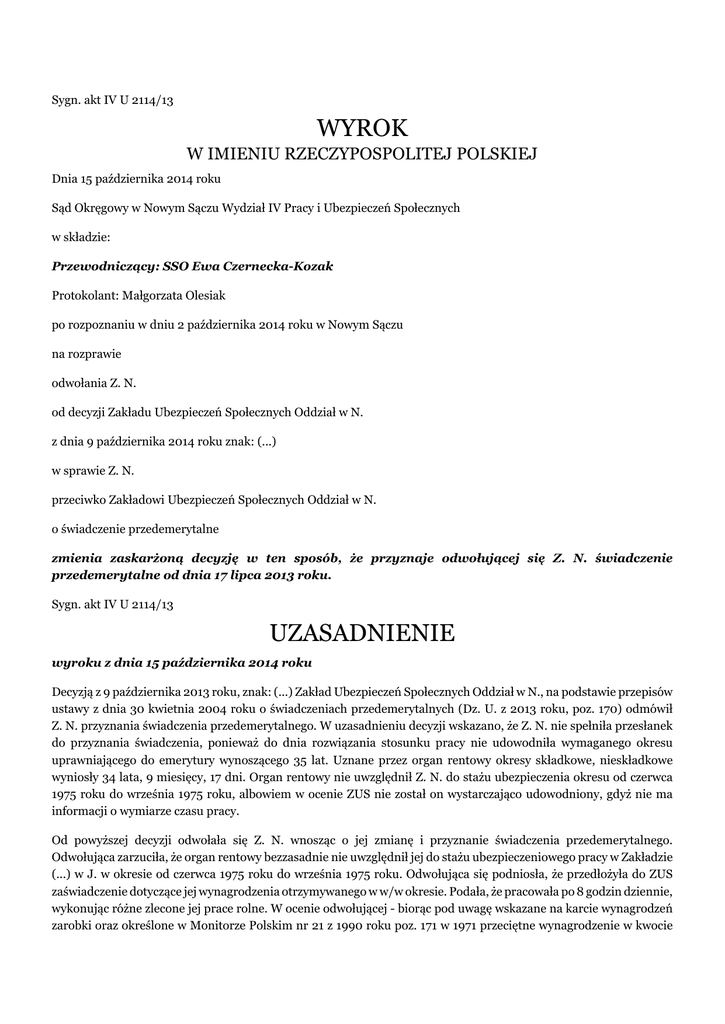 Sygn. akt IV U 2114/13

WYROK
W IMIENIU RZECZYPOSPOLITEJ POLSKIEJ

Dnia 15 października 2014 roku

Sąd Okręgowy w Nowym Sączu Wydział IV Pracy i Ubezpieczeń Społecznych

w składzie:

Przewodniczący: SSO Ewa Czernecka-Kozak

Protokolant: Małgorzata Olesiak

po rozpoznaniu w dniu 2 października 2014 roku w Nowym Sączu

na rozprawie

odwołania Z. N.

od decyzji Zakładu Ubezpieczeń Społecznych Oddział w N.

z dnia 9 października 2014 roku znak: (...)

w sprawie Z. N.

przeciwko Zakładowi Ubezpieczeń Społecznych Oddział w N.

o świadczenie przedemerytalne

zmienia zaskarżoną decyzję w ten sposób, że przyznaje odwołującej się Z. N. świadczenie przedemerytalne od dnia 17 lipca 2013 roku.

Sygn. akt IV U 2114/13

UZASADNIENIE

wyroku z dnia 15 października 2014 roku

Decyzją z 9 października 2013 roku, znak: (...) Zakład Ubezpieczeń Społecznych Oddział w N., na podstawie przepisów ustawy z dnia 30 kwietnia 2004 roku o świadczeniach przedemerytalnych (Dz. U. z 2013 roku, poz. 170) odmówił Z. N. przyznania świadczenia przedemerytalnego. W uzasadnieniu decyzji wskazano, że Z. N. nie spełniła przesłanek do przyznania świadczenia, ponieważ do dnia rozwiązania stosunku pracy nie udowodniła wymaganego okresu uprawniającego do emerytury wynoszącego 35 lat. Uznane przez organ rentowy okresy składkowe, nieskładkowe wyniosły 34 lata, 9 miesięcy, 17 dni. Organ rentowy nie uwzględnił Z. N. do stażu ubezpieczenia okresu od czerwca 1975 roku do września 1975 roku, albowiem w ocenie ZUS nie został on wystarczająco udowodniony, gdyż nie ma informacji o wymiarze czasu pracy.

Od powyższej decyzji odwołała się Z. N. wnosząc o jej zmianę i przyznanie świadczenia przedemerytalnego. Odwołująca zarzuciła, że organ rentowy bezzasadnie nie uwzględnił jej do stażu ubezpieczeniowego pracy w Zakładzie (...) w J. w okresie od czerwca 1975 roku do września 1975 roku. Odwołująca się podniosła, że przedłożyła do ZUS zaświadczenie dotyczące jej wynagrodzenia otrzymywanego w w/w okresie. Podała, że pracowała po 8 godzin dziennie, wykonując różne zlecone jej prace rolne. W ocenie odwołującej - biorąc pod uwagę wskazane na karcie wynagrodzeń zarobki oraz określone w Monitorze Polskim nr 21 z 1990 roku poz. 171 w 1971 przeciętne wynagrodzenie w kwocie